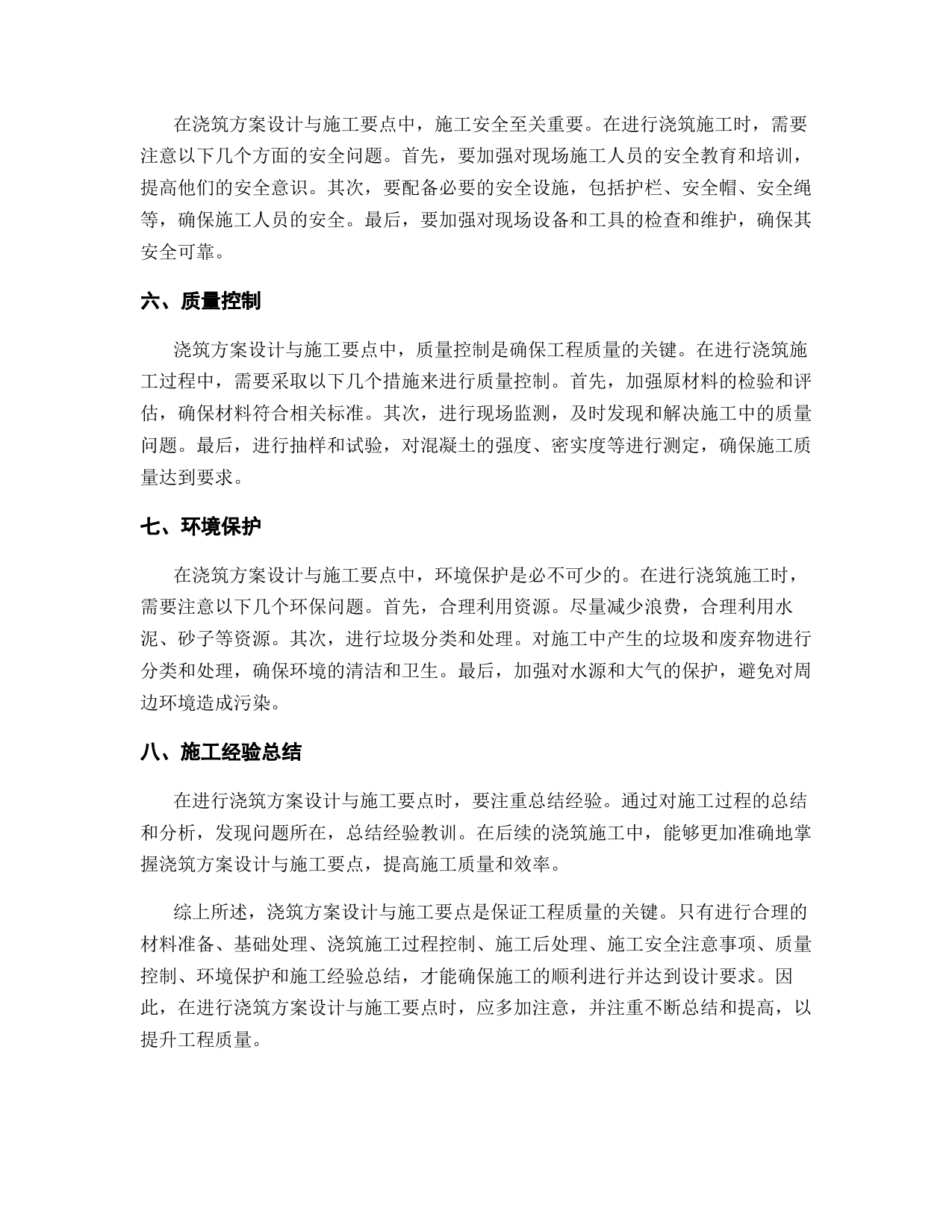 在浇筑方案设计与施工要点中，施工安全至关重要。在进行浇筑施工时，需要注意以下几个方面的安全问题。首先，要加强对现场施工人员的安全教育和培训，提高他们的安全意识。其次，要配备必要的安全设施，包括护栏、安全帽、安全绳等，确保施工人员的安全。最后，要加强对现场设备和工具的检查和维护，确保其安全可靠。

六、质量控制

浇筑方案设计与施工要点中，质量控制是确保工程质量的关键。在进行浇筑施工过程中，需要采取以下几个措施来进行质量控制。首先，加强原材料的检验和评估，确保材料符合相关标准。其次，进行现场监测，及时发现和解决施工中的质量问题。最后，进行抽样和试验，对混凝土的强度、密实度等进行测定，确保施工质量达到要求。

七、环境保护

在浇筑方案设计与施工要点中，环境保护是必不可少的。在进行浇筑施工时，需要注意以下几个环保问题。首先，合理利用资源。尽量减少浪费，合理利用水泥、砂子等资源。其次，进行垃圾分类和处理。对施工中产生的垃圾和废弃物进行分类和处理，确保环境的清洁和卫生。最后，加强对水源和大气的保护，避免对周边环境造成污染。

八、施工经验总结

在进行浇筑方案设计与施工要点时，要注重总结经验。通过对施工过程的总结和分析，发现问题所在，总结经验教训。在后续的浇筑施工中，能够更加准确地掌握浇筑方案设计与施工要点，提高施工质量和效率。

综上所述，浇筑方案设计与施工要点是保证工程质量的关键。只有进行合理的材料准备、基础处理、浇筑施工过程控制、施工后处理、施工安全注意事项、质量控制、环境保护和施工经验总结，才能确保施工的顺利进行并达到设计要求。因此，在进行浇筑方案设计与施工要点时，应多加注意，并注重不断总结和提高，以提升工程质量。